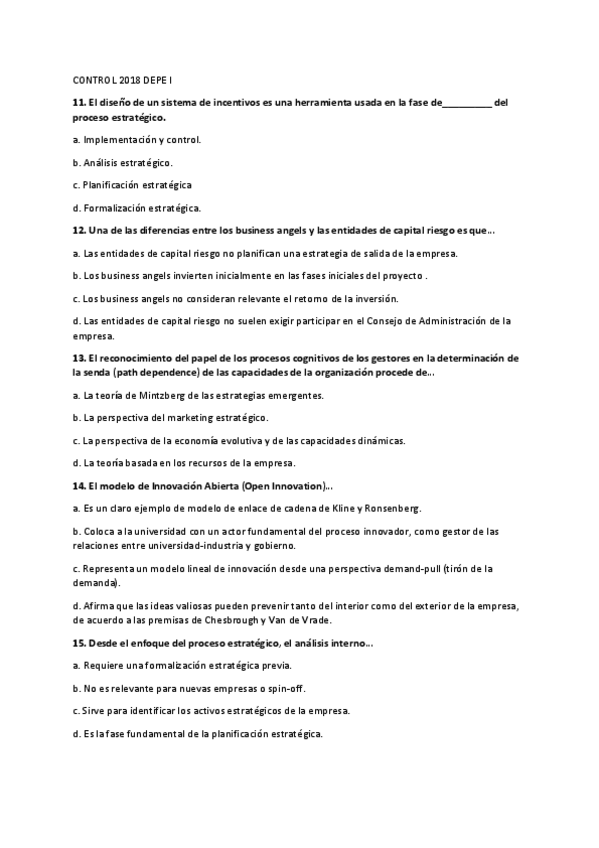 CONTROL 2018 DEPE I

11. El diseño de un sistema de incentivos es una herramienta usada en la fase de__________ del proceso estratégico.

a. Implementación y control.

b. Análisis estratégico.

c. Planificación estratégica

d. Formalización estratégica.

12. Una de las diferencias entre los business angels y las entidades de capital riesgo es que...

a. Las entidades de capital riesgo no planifican una estrategia de salida de la empresa.

b. Los business angels invierten inicialmente en las fases iniciales del proyecto .

c. Los business angels no consideran relevante el retorno de la inversión.

d. Las entidades de capital riesgo no suelen exigir participar en el Consejo de Administración de la empresa.

13. El reconocimiento del papel de los procesos cognitivos de los gestores en la determinación de la senda (path dependence) de las capacidades de la organización procede de...

a. La teoría de Mintzberg de las estrategias emergentes.

b. La perspectiva del marketing estratégico.

c. La perspectiva de la economía evolutiva y de las capacidades dinámicas.

d. La teoría basada en los recursos de la empresa.

14. El modelo de Innovación Abierta (Open Innovation)...

a. Es un claro ejemplo de modelo de enlace de cadena de Kline y Ronsenberg.

b. Coloca a la universidad con un actor fundamental del proceso innovador, como gestor de las relaciones entre universidad-industria y gobierno.

c. Representa un modelo lineal de innovación desde una perspectiva demand-pull (tirón de la demanda).

d. Afirma que las ideas valiosas pueden prevenir tanto del interior como del exterior de la empresa, de acuerdo a las premisas de Chesbrough y Van de Vrade.

15. Desde el enfoque del proceso estratégico, el análisis interno...

a. Requiere una formalización estratégica previa.

b. No es relevante para nuevas empresas o spin-off.

c. Sirve para identificar los activos estratégicos de la empresa.

d. Es la fase fundamental de la planificación estratégica.